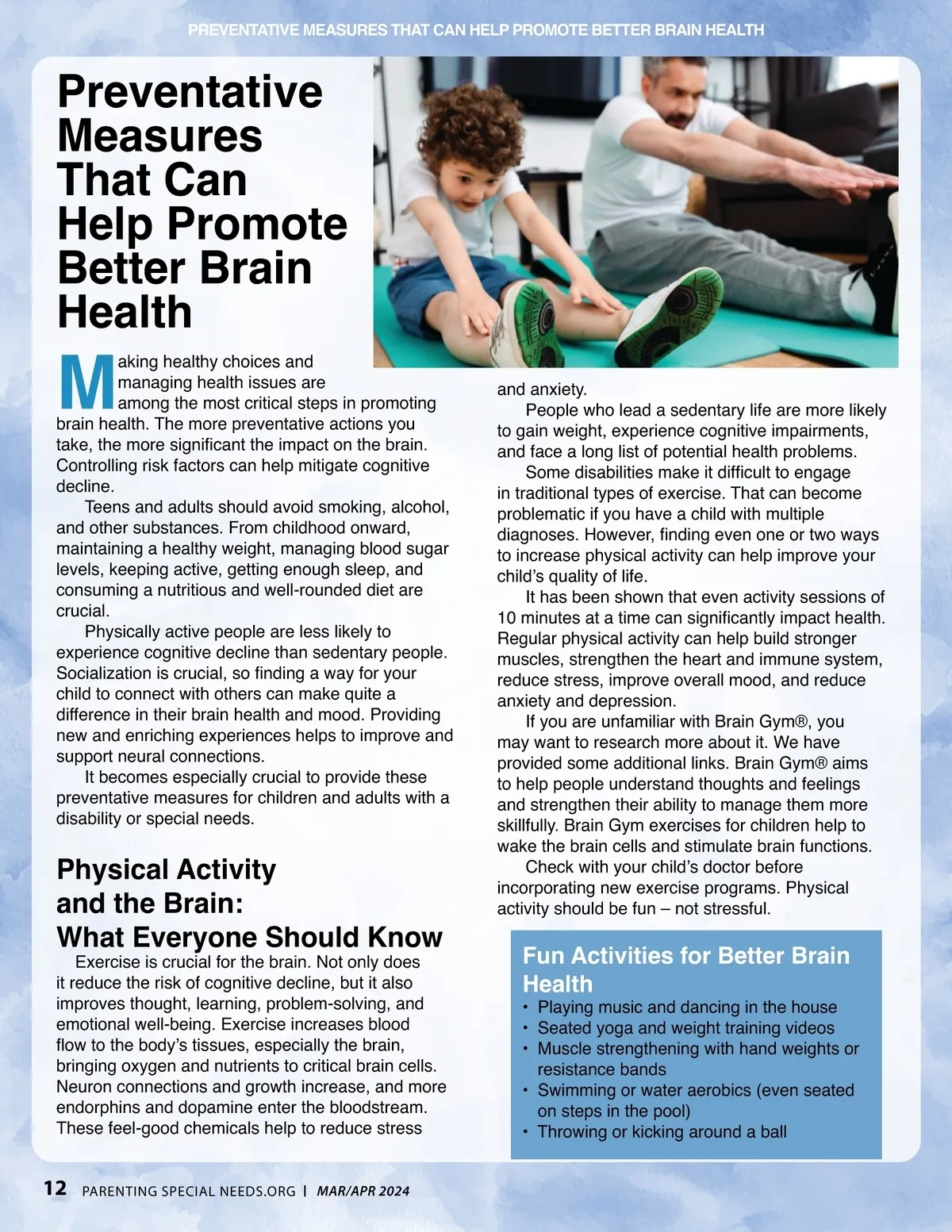 PREVENTATIVE MEASURES THAT CAN HELP PROMOTE BETTER BRAIN HEALTH

Preventative Measures That Can Help Promote Better Brain Health

Making healthy choices and managing health issues are among the most critical steps in promoting brain health. The more preventative actions you take, the more significant the impact on the brain. Controlling risk factors can help mitigate cognitive decline.

Teens and adults should avoid smoking, alcohol, and other substances. From childhood onward, maintaining a healthy weight, managing blood sugar levels, keeping active, getting enough sleep, and consuming a nutritious and well-rounded diet are crucial.

Physically active people are less likely to experience cognitive decline than sedentary people. Socialization is crucial, so finding a way for your child to connect with others can make quite a difference in their brain health and mood. Providing new and enriching experiences helps to improve and support neural connections.

It becomes especially crucial to provide these preventative measures for children and adults with a disability or special needs.

Physical Activity and the Brain: What Everyone Should Know

Exercise is crucial for the brain. Not only does it reduce the risk of cognitive decline, but it also improves thought, learning, problem-solving, and emotional well-being. Exercise increases blood flow to the body's tissues, especially the brain, bringing oxygen and nutrients to critical brain cells. Neuron connections and growth increase, and more endorphins and dopamine enter the bloodstream. These feel-good chemicals help to reduce stress and anxiety.

People who lead a sedentary life are more likely to gain weight, experience cognitive impairments, and face a long list of potential health problems.

Some disabilities make it difficult to engage in traditional types of exercise. That can become problematic if you have a child with multiple diagnoses. However, finding even one or two ways to increase physical activity can help improve your child's quality of life.

It has been shown that even activity sessions of 10 minutes at a time can significantly impact health. Regular physical activity can help build stronger muscles, strengthen the heart and immune system, reduce stress, improve overall mood, and reduce anxiety and depression.

If you are unfamiliar with Brain Gym®, you may want to research more about it. We have provided some additional links. Brain Gym® aims to help people understand thoughts and feelings and strengthen their ability to manage them more skillfully. Brain Gym exercises for children help to wake the brain cells and stimulate brain functions.

Check with your child's doctor before incorporating new exercise programs. Physical activity should be fun – not stressful.

Fun Activities for Better Brain Health
• Playing music and dancing in the house
• Seated yoga and weight training videos
• Muscle strengthening with hand weights or resistance bands
• Swimming or water aerobics (even seated on steps in the pool)
• Throwing or kicking around a ball

12 PARENTING SPECIAL NEEDS.ORG | MAR/APR 2024